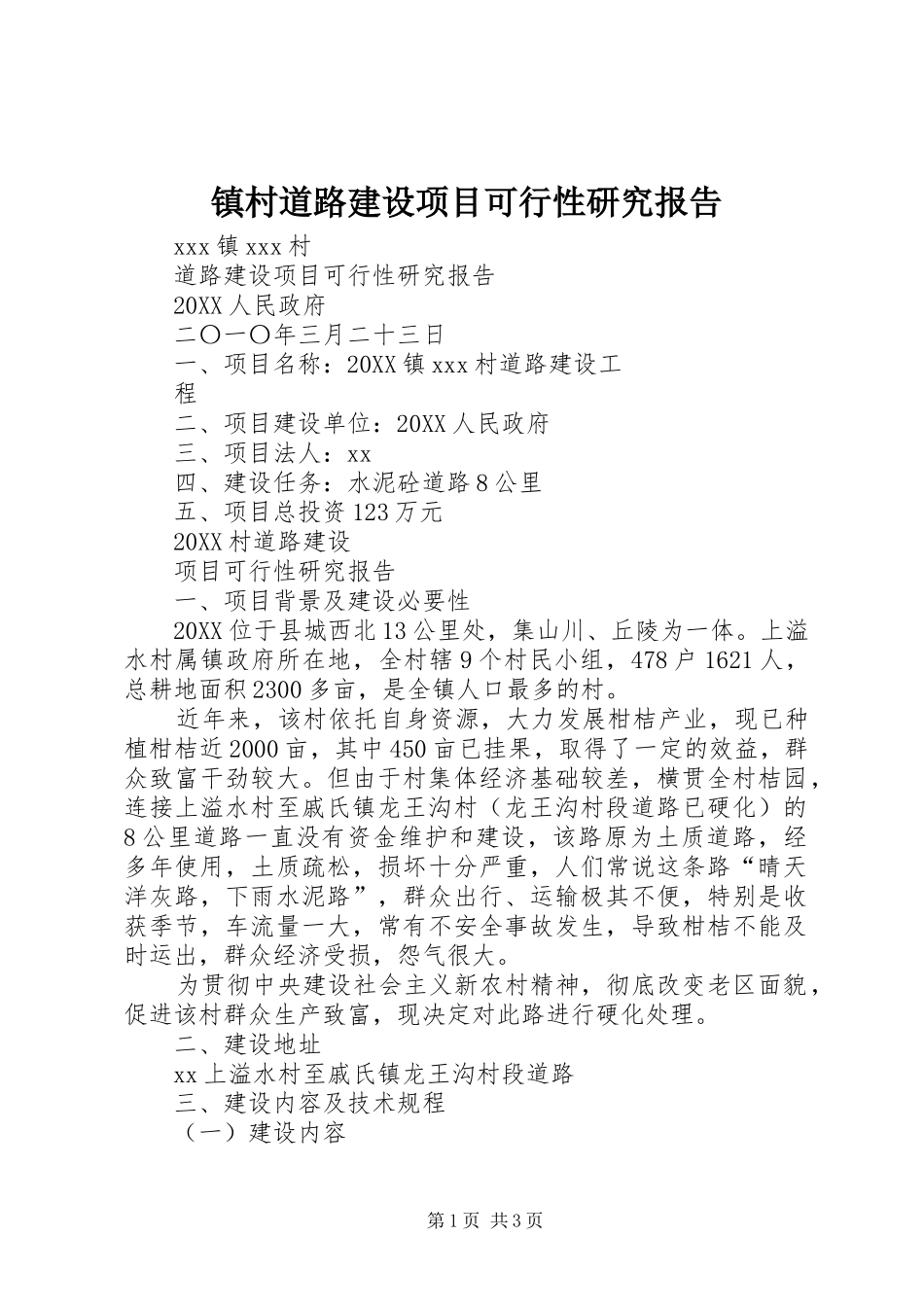 镇村道路建设项目可行性研究报告

xxx 镇 xxx 村

道路建设项目可行性研究报告

20XX 人民政府

二〇一〇年三月二十三日

一、项目名称：20XX 镇 xxx 村道路建设工程

二、项目建设单位：20XX 人民政府

三、项目法人：xx

四、建设任务：水泥砼道路 8 公里

五、项目总投资 123 万元

20XX 村道路建设

项目可行性研究报告

一、项目背景及建设必要性

20XX 位于县城西北 13 公里处，集山川、丘陵为一体。上溢水村属镇政府所在地，全村辖 9 个村民小组，478 户 1621 人，总耕地面积 2300 多亩，是全镇人口最多的村。

近年来，该村依托自身资源，大力发展柑桔产业，现已种植柑桔近 2000 亩，其中 450 亩已挂果，取得了一定的效益，群众致富干劲较大。但由于村集体经济基础较差，横贯全村桔园，连接上溢水村至戚氏镇龙王沟村（龙王沟村段道路已硬化）的 8 公里道路一直没有资金维护和建设，该路原为土质道路，经多年使用，土质疏松，损坏十分严重，人们常说这条路“晴天洋灰路，下雨水泥路”，群众出行、运输极其不便，特别是收获季节，车流量一大，常有不安全事故发生，导致柑桔不能及时运出，群众经济受损，怨气很大。

为贯彻中央建设社会主义新农村精神，彻底改变老区面貌，促进该村群众生产致富，现决定对此路进行硬化处理。

二、建设地址

xx 上溢水村至戚氏镇龙王沟村段道路

三、建设内容及技术规程

（一）建设内容

第 1 页 共 3 页